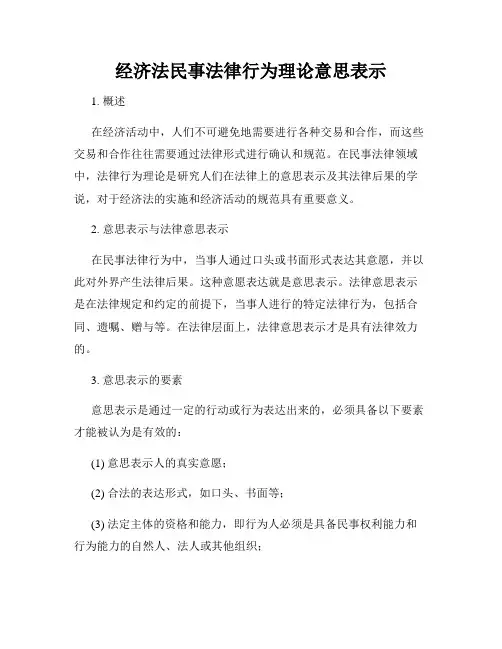 经济法民事法律行为理论意思表示

1. 概述

在经济活动中，人们不可避免地需要进行各种交易和合作，而这些交易和合作往往需要通过法律形式进行确认和规范。在民事法律领域中，法律行为理论是研究人们在法律上的意思表示及其法律后果的学说，对于经济法的实施和经济活动的规范具有重要意义。

2. 意思表示与法律意思表示

在民事法律行为中，当事人通过口头或书面形式表达其意愿，并以此对外界产生法律后果。这种意愿表达就是意思表示。法律意思表示是在法律规定和约定的前提下，当事人进行的特定法律行为，包括合同、遗嘱、赠与等。在法律层面上，法律意思表示才是具有法律效力的。

3. 意思表示的要素

意思表示是通过一定的行动或行为表达出来的，必须具备以下要素才能被认为是有效的：

(1) 意思表示人的真实意愿；

(2) 合法的表达形式，如口头、书面等；

(3) 法定主体的资格和能力，即行为人必须是具备民事权利能力和行为能力的自然人、法人或其他组织；